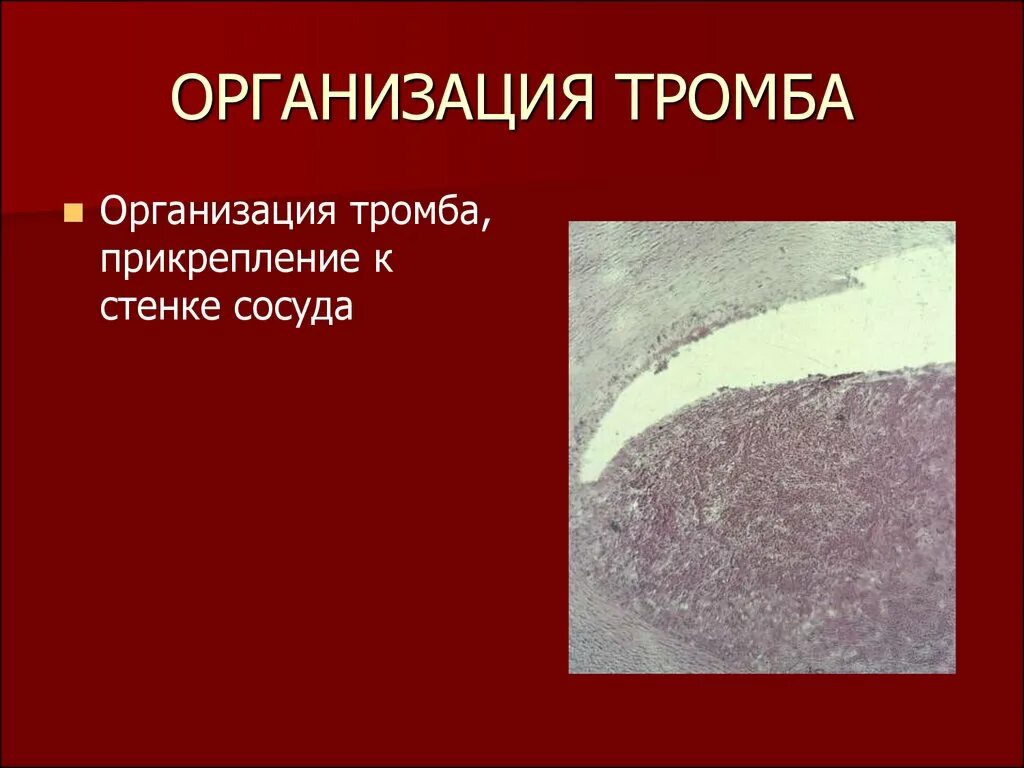 ОРГАНИЗАЦИЯ ТРОМБА

Организация тромба, прикрепление к стенке сосуда